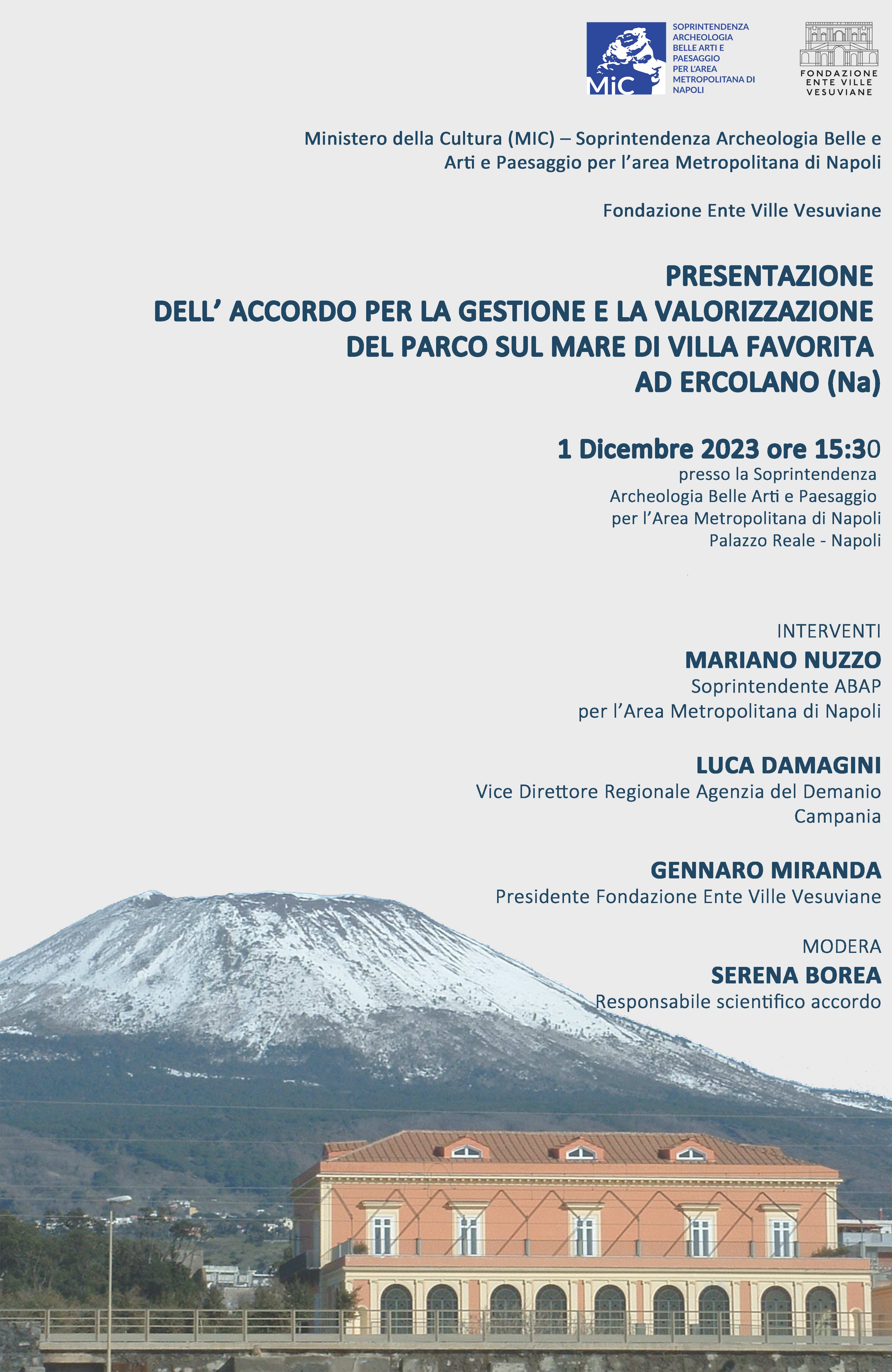 MiC

SOPRINTENDENZA ARCHEOLOGIA BELLE ARTI E PAESAGGIO PER L'AREA METROPOLITANA DI NAPOLI

FONDAZIONE ENTE VILLE VESUVIANE

Ministero della Cultura (MIC) – Soprintendenza Archeologia Belle e Arti e Paesaggio per l'area Metropolitana di Napoli

Fondazione Ente Ville Vesuviane

PRESENTAZIONE DELL' ACCORDO PER LA GESTIONE E LA VALORIZZAZIONE DEL PARCO SUL MARE DI VILLA FAVORITA AD ERCOLANO (Na)

1 Dicembre 2023 ore 15:30
presso la Soprintendenza
Archeologia Belle Arti e Paesaggio
per l'Area Metropolitana di Napoli
Palazzo Reale - Napoli

INTERVENTI
MARIANO NUZZO
Soprintendente ABAP
per l'Area Metropolitana di Napoli

LUCA DAMAGINI
Vice Direttore Regionale Agenzia del Demanio
Campania

GENNARO MIRANDA
Presidente Fondazione Ente Ville Vesuviane

MODERA
SERENA BOREA
Responsabile scientifico accordo